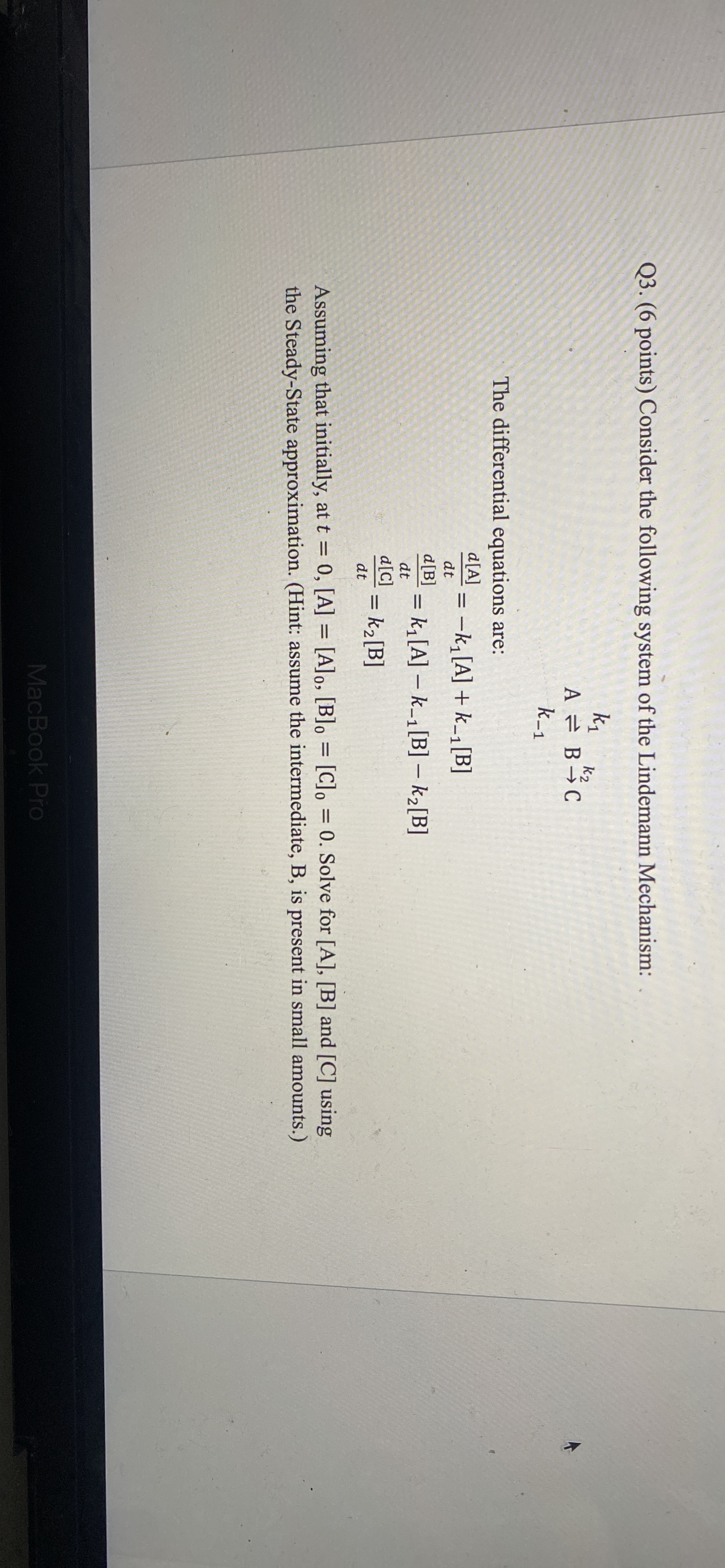 Q3. (6 points) Consider the following system of the Lindemann Mechanism:

$A \underset{k_{-1}}{\overset{k_1}{\rightleftharpoons}} B \overset{k_2}{\rightarrow} C$

The differential equations are:

$\frac{d[A]}{dt} = -k_1[A] + k_{-1}[B]$

$\frac{d[B]}{dt} = k_1[A] - k_{-1}[B] - k_2[B]$

$\frac{d[C]}{dt} = k_2[B]$

Assuming that initially, at $t = 0$, $[A] = [A]_0$, $[B]_0 = [C]_0 = 0$. Solve for [A], [B] and [C] using the Steady-State approximation. (Hint: assume the intermediate, B, is present in small amounts.)

MacBook Pro